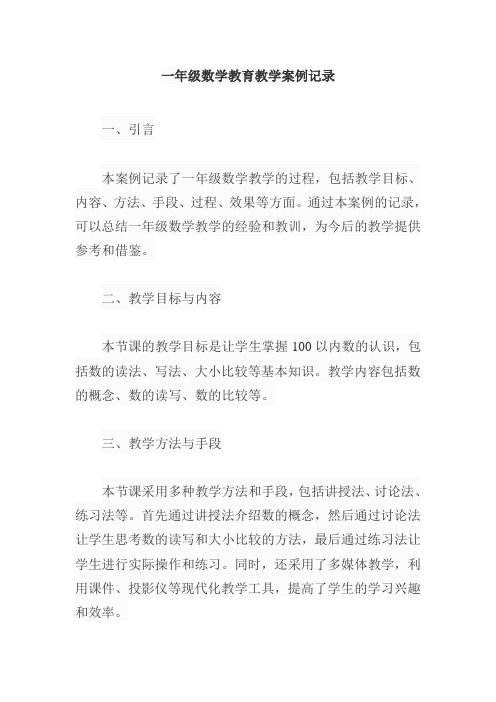 一年级数学教育教学案例记录

一、引言

本案例记录了一年级数学教学的过程，包括教学目标、内容、方法、手段、过程、效果等方面。通过本案例的记录，可以总结一年级数学教学的经验和教训，为今后的教学提供参考和借鉴。

二、教学目标与内容

本节课的教学目标是让学生掌握 100 以内数的认识，包括数的读法、写法、大小比较等基本知识。教学内容包括数的概念、数的读写、数的比较等。

三、教学方法与手段

本节课采用多种教学方法和手段，包括讲授法、讨论法、练习法等。首先通过讲授法介绍数的概念，然后通过讨论法让学生思考数的读写和大小比较的方法，最后通过练习法让学生进行实际操作和练习。同时，还采用了多媒体教学，利用课件、投影仪等现代化教学工具，提高了学生的学习兴趣和效率。